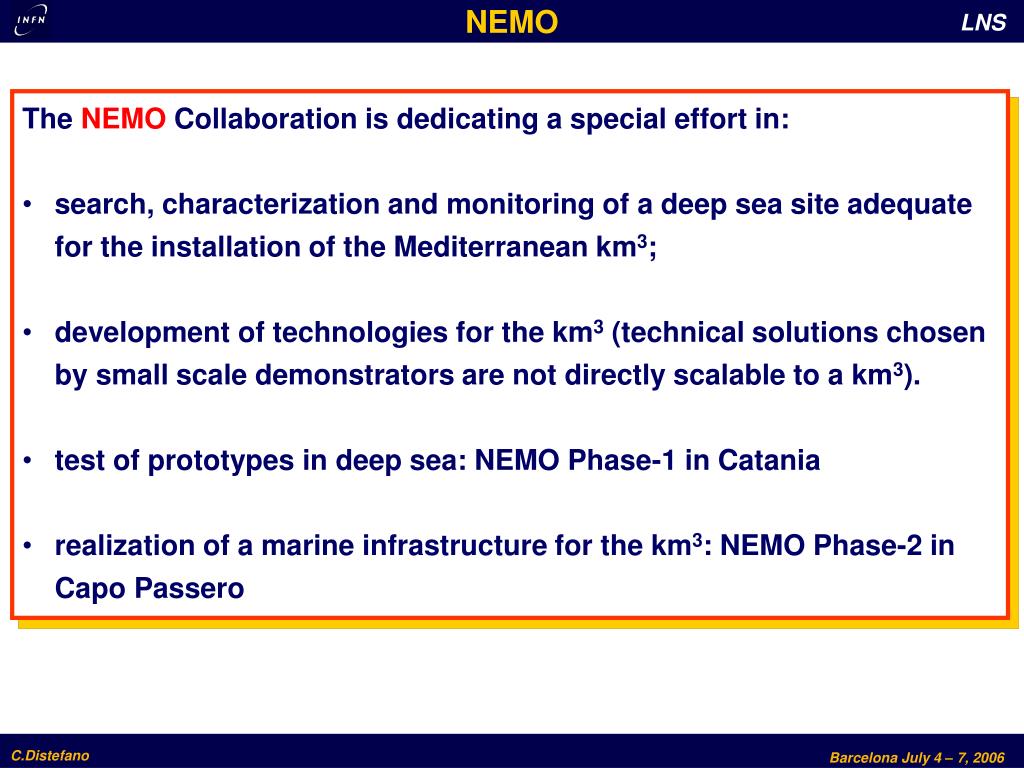 INFN

NEMO

LNS

The NEMO Collaboration is dedicating a special effort in:

• search, characterization and monitoring of a deep sea site adequate for the installation of the Mediterranean km$^3$;

• development of technologies for the km$^3$ (technical solutions chosen by small scale demonstrators are not directly scalable to a km$^3$).

• test of prototypes in deep sea: NEMO Phase-1 in Catania

• realization of a marine infrastructure for the km$^3$: NEMO Phase-2 in Capo Passero

C.Distefano

Barcelona July 4 – 7, 2006